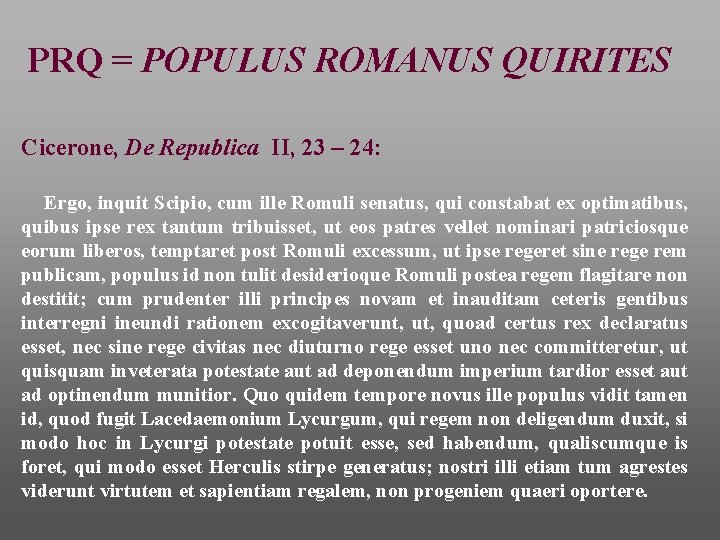 PRQ = POPULUS ROMANUS QUIRITES

Cicerone, De Republica II, 23 – 24:

Ergo, inquit Scipio, cum ille Romuli senatus, qui constabat ex optimatibus, quibus ipse rex tantum tribuisset, ut eos patres vellet nominari patriciosque eorum liberos, temptaret post Romuli excessum, ut ipse regeret sine rege rem publicam, populus id non tulit desiderioque Romuli postea regem flagitare non destitit; cum prudenter illi principes novam et inauditam ceteris gentibus interregni ineundi rationem excogitaverunt, ut, quoad certus rex declaratus esset, nec sine rege civitas nec diuturno rege esset uno nec committeretur, ut quisquam inveterata potestate aut ad deponendum imperium tardior esset aut ad optinendum munitior. Quo quidem tempore novus ille populus vidit tamen id, quod fugit Lacedaemonium Lycurgum, qui regem non deligendum duxit, si modo hoc in Lycurgi potestate potuit esse, sed habendum, qualiscumque is foret, qui modo esset Herculis stirpe generatus; nostri illi etiam tum agrestes viderunt virtutem et sapientiam regalem, non progeniem quaeri oportere.